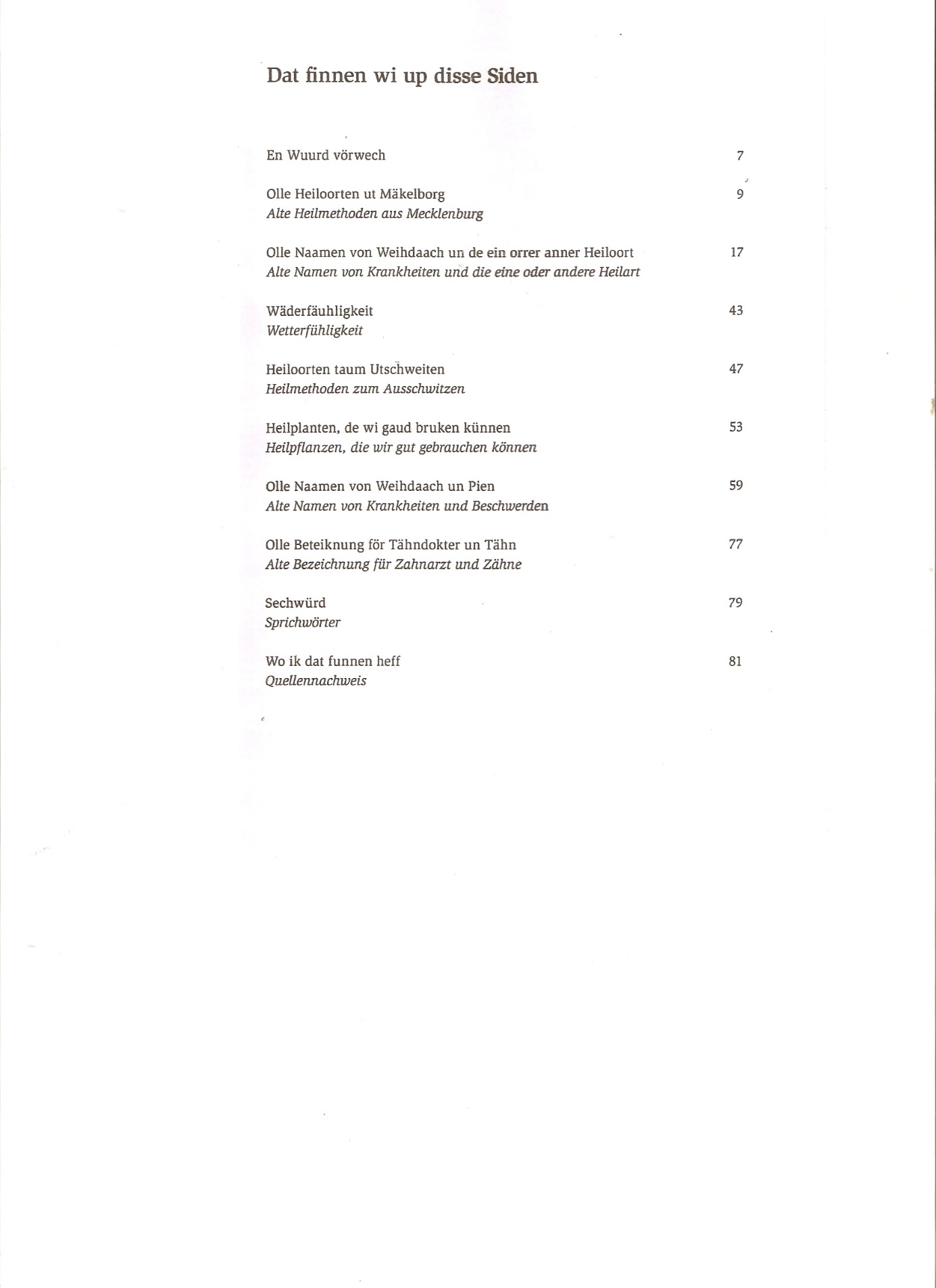 Dat finnen wi up disse Siden

En Wuurd vörwech 7

Olle Heiloorten ut Mäkelborg 9
Alte Heilmethoden aus Mecklenburg

Olle Naamen von Weihdaach un de ein orrer anner Heiloort 17
Alte Namen von Krankheiten und die eine oder andere Heilart

Wäderfäuhligkeit 43
Wetterfühligkeit

Heiloorten taum Utschweiten 47
Heilmethoden zum Ausschwitzen

Heilplanten, de wi gaud bruken künnen 53
Heilpflanzen, die wir gut gebrauchen können

Olle Naamen von Weihdaach un Pien 59
Alte Namen von Krankheiten und Beschwerden

Olle Beteiknung för Tähndokter un Tähn 77
Alte Bezeichnung für Zahnarzt und Zähne

Sechwürd 79
Sprichwörter

Wo ik dat funnen heff 81
Quellennachweis